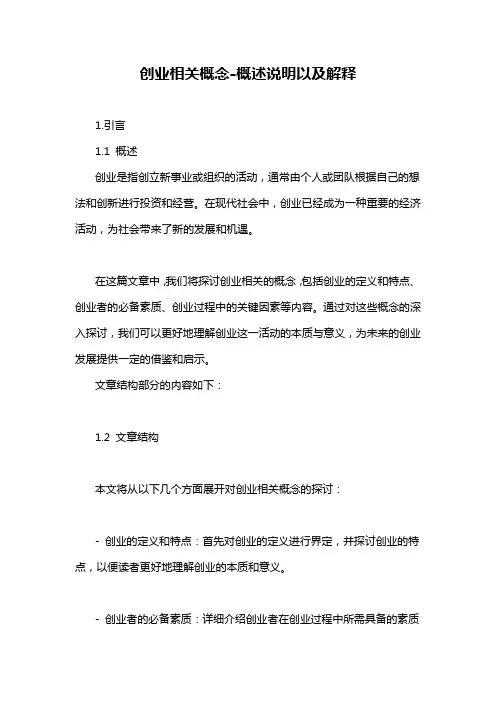 创业相关概念-概述说明以及解释

1.引言

1.1 概述

创业是指创立新事业或组织的活动，通常由个人或团队根据自己的想法和创新进行投资和经营。在现代社会中，创业已经成为一种重要的经济活动，为社会带来了新的发展和机遇。

在这篇文章中,我们将探讨创业相关的概念,包括创业的定义和特点、创业者的必备素质、创业过程中的关键因素等内容。通过对这些概念的深入探讨，我们可以更好地理解创业这一活动的本质与意义，为未来的创业发展提供一定的借鉴和启示。

文章结构部分的内容如下：

1.2 文章结构

本文将从以下几个方面展开对创业相关概念的探讨：

- 创业的定义和特点：首先对创业的定义进行界定，并探讨创业的特点，以便读者更好地理解创业的本质和意义。

- 创业者的必备素质：详细介绍创业者在创业过程中所需具备的素质